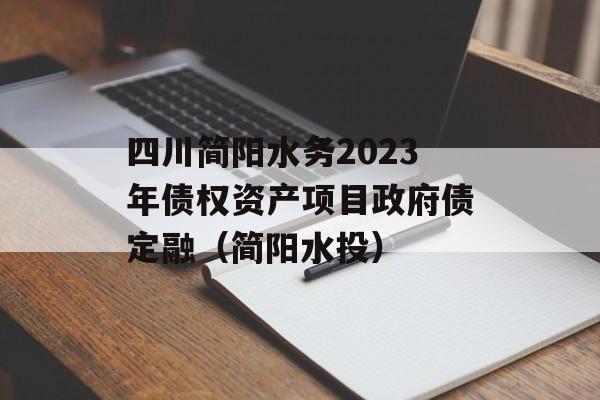 四川简阳水务2023年债权资产项目政府债定融（简阳水投）